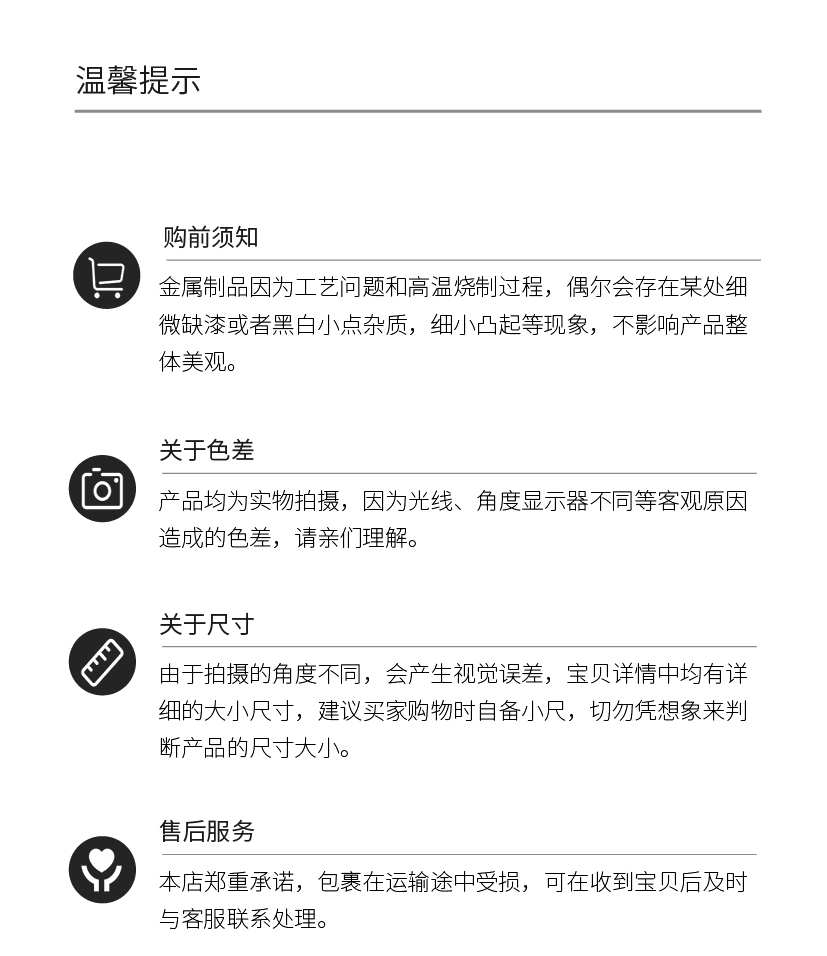 温馨提示

购前须知

金属制品因为工艺问题和高温烧制过程，偶尔会存在某处细微缺漆或者黑白小点杂质，细小凸起等现象，不影响产品整体美观。

关于色差

产品均为实物拍摄，因为光线、角度显示器不同等客观原因造成的色差，请亲们理解。

关于尺寸

由于拍摄的角度不同，会产生视觉误差，宝贝详情中均有详细的大小尺寸，建议买家购物时自备小尺，切勿凭想象来判断产品的尺寸大小。

售后服务

本店郑重承诺，包裹在运输途中受损，可在收到宝贝后及时与客服联系处理。